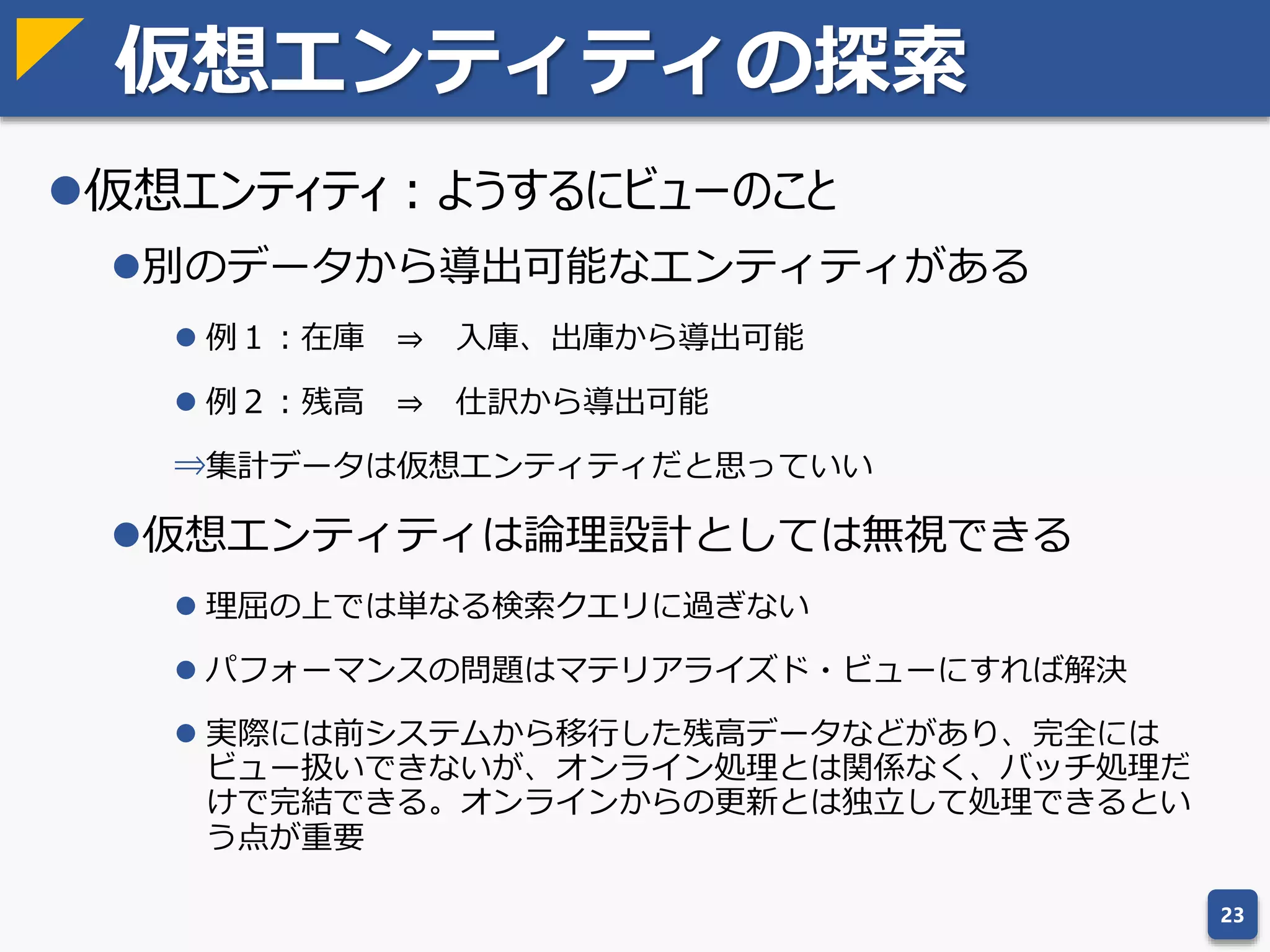 仮想エンティティの探索

●仮想エンティティ：ようするにビューのこと

●別のデータから導出可能なエンティティがある

● 例１：在庫　⇒　入庫、出庫から導出可能

● 例２：残高　⇒　仕訳から導出可能

⇒集計データは仮想エンティティだと思っていい

●仮想エンティティは論理設計としては無視できる

● 理屈の上では単なる検索クエリに過ぎない

● パフォーマンスの問題はマテリアライズド・ビューにすれば解決

● 実際には前システムから移行した残高データなどがあり、完全にはビュー扱いできないが、オンライン処理とは関係なく、バッチ処理だけで完結できる。オンラインからの更新とは独立して処理できるという点が重要

23